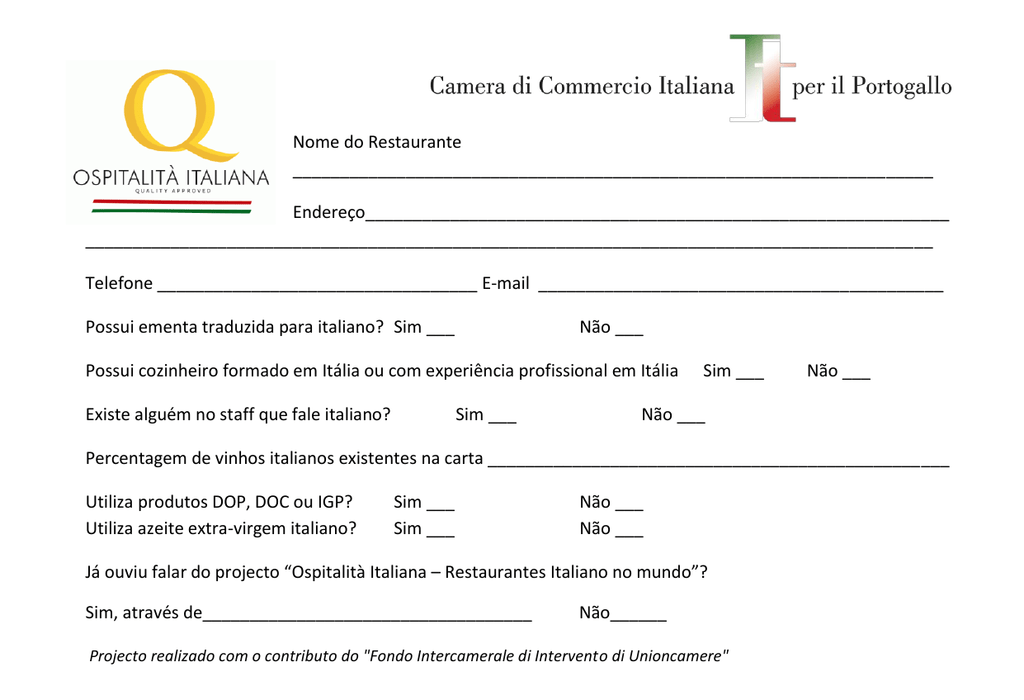 Q
OSPITALITÀ ITALIANA
QUALITY APPROVED

Camera di Commercio Italiana It per il Portogallo

Nome do Restaurante
____

Endereço____
____

Telefone ____ E-mail ____

Possui ementa traduzida para italiano? Sim ____ Não ____

Possui cozinheiro formado em Itália ou com experiência profissional em Itália Sim ____ Não ____

Existe alguém no staff que fale italiano? Sim ____ Não ____

Percentagem de vinhos italianos existentes na carta ____

Utiliza produtos DOP, DOC ou IGP? Sim ____ Não ____
Utiliza azeite extra-virgem italiano? Sim ____ Não ____

Já ouviu falar do projecto "Ospitalità Italiana – Restaurantes Italiano no mundo"?

Sim, através de____ Não____

Projecto realizado com o contributo do "Fondo Intercamerale di Intervento di Unioncamere"